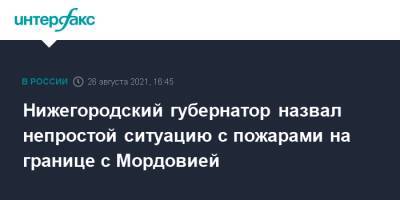 интерфакс

В РОССИИ 26 августа 2021, 16:45

Нижегородский губернатор назвал непростой ситуацию с пожарами на границе с Мордовией